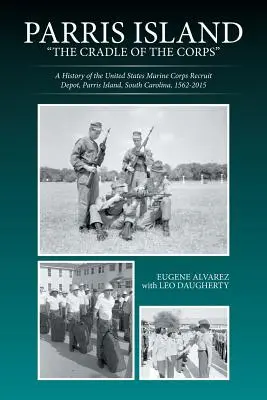 PARRIS ISLAND
"THE CRADLE OF THE CORPS"

A History of the United States Marine Corps Recruit Depot, Parris Island, South Carolina, 1562-2015

EUGENE ALVAREZ
with LEO DAUGHERTY